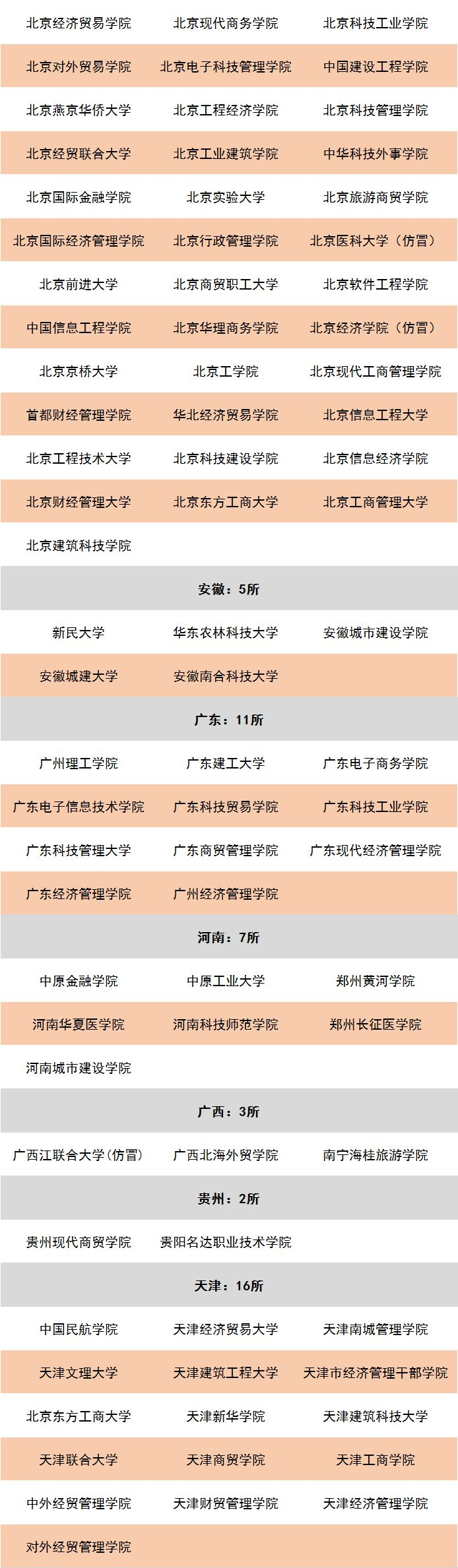 | 北京经济贸易学院 | 北京现代商务学院 | 北京科技工业学院 |
|---|---|---|
| 北京对外贸易学院 | 北京电子科技管理学院 | 中国建设工程学院 |
| 北京燕京华侨大学 | 北京工程经济学院 | 北京科技管理学院 |
| 北京经贸联合大学 | 北京工业建筑学院 | 中华科技外事学院 |
| 北京国际金融学院 | 北京实验大学 | 北京旅游商贸学院 |
| 北京国际经济管理学院 | 北京行政管理学院 | 北京医科大学（仿冒） |
| 北京前进大学 | 北京商贸职工大学 | 北京软件工程学院 |
| 中国信息工程学院 | 北京华理商务学院 | 北京经济学院（仿冒） |
| 北京京桥大学 | 北京工学院 | 北京现代工商管理学院 |
| 首都财经管理学院 | 华北经济贸易学院 | 北京信息工程大学 |
| 北京工程技术大学 | 北京科技建设学院 | 北京信息经济学院 |
| 北京财经管理大学 | 北京东方工商大学 | 北京工商管理大学 |
| 北京建筑科技学院 | | |
| 安徽：5所 | | |
| 新民大学 | 华东农林科技大学 | 安徽城市建设学院 |
| 安徽城建大学 | 安徽南合科技大学 | |
| 广东：11所 | | |
| 广州理工学院 | 广东建工大学 | 广东电子商务学院 |
| 广东电子信息技术学院 | 广东科技贸易学院 | 广东科技工业学院 |
| 广东科技管理大学 | 广东商贸管理学院 | 广东现代经济管理学院 |
| 广东经济管理学院 | 广州经济管理学院 | |
| 河南：7所 | | |
| 中原金融学院 | 中原工业大学 | 郑州黄河学院 |
| 河南华夏医学院 | 河南科技师范学院 | 郑州长征医学院 |
| 河南城市建设学院 | | |
| 广西：3所 | | |
| 广西江联合大学(仿冒) | 广西北海外贸学院 | 南宁海桂旅游学院 |
| 贵州：2所 | | |
| 贵州现代商贸学院 | 贵阳名达职业技术学院 | |
| 天津：16所 | | |
| 中国民航学院 | 天津经济贸易大学 | 天津南城管理学院 |
| 天津文理大学 | 天津建筑工程大学 | 天津市经济管理干部学院 |
| 北京东方工商大学 | 天津新华学院 | 天津建筑科技大学 |
| 天津联合大学 | 天津商贸学院 | 天津工商学院 |
| 中外经贸管理学院 | 天津财贸管理学院 | 天津经济管理学院 |
| 对外经贸管理学院 | | |